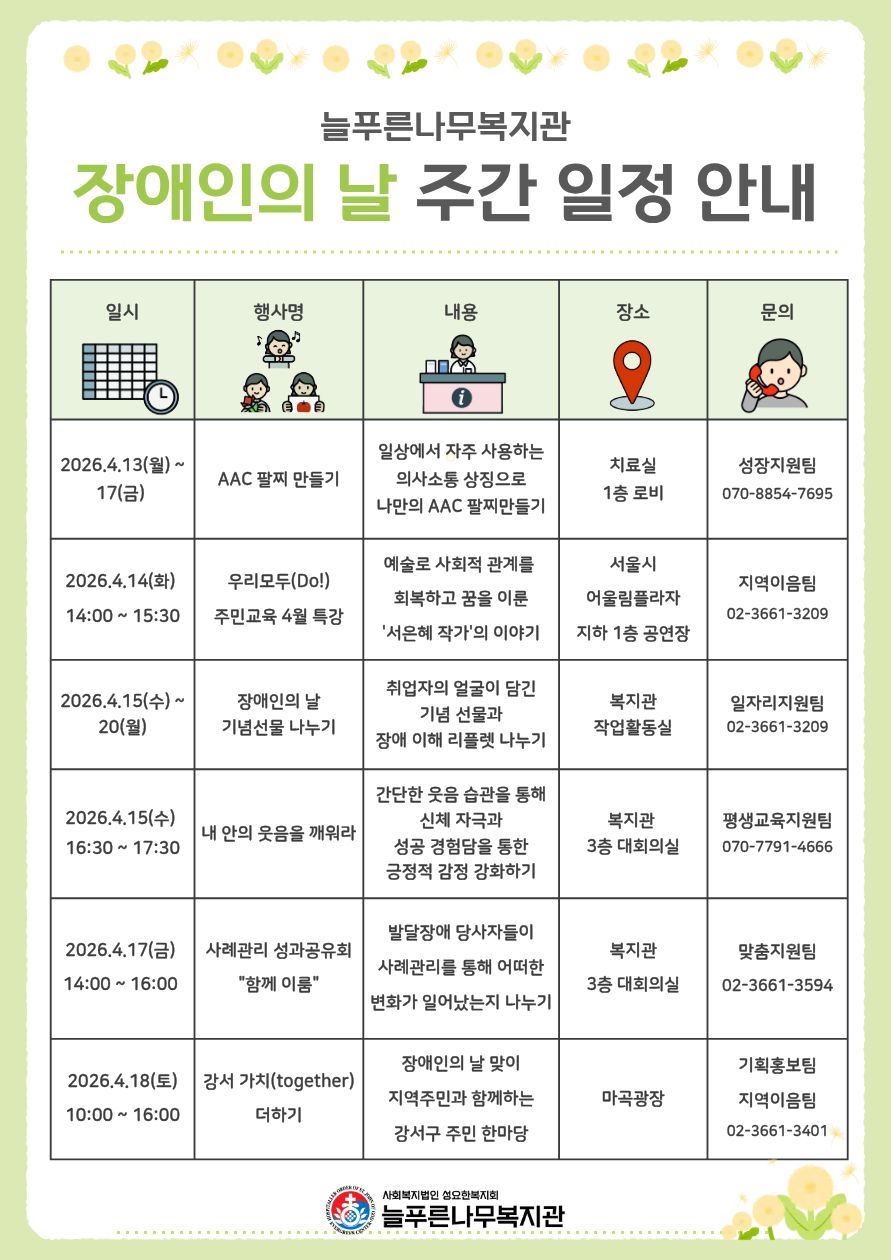 늘푸른나무복지관

장애인의 날 주간 일정 안내

| 일시 | 행사명 | 내용 | 장소 | 문의 |
|---|---|---|---|---|
| 2026.4.13(월) ~ 17(금) | AAC 팔찌 만들기 | 일상에서 자주 사용하는 의사소통 상징으로 나만의 AAC 팔찌만들기 | 치료실 1층 로비 | 성장지원팀 070-8854-7695 |
| 2026.4.14(화) 14:00 ~ 15:30 | 우리모두(Do!) 주민교육 4월 특강 | 예술로 사회적 관계를 회복하고 꿈을 이룬 '서은혜 작가'의 이야기 | 서울시 어울림플라자 지하 1층 공연장 | 지역이음팀 02-3661-3209 |
| 2026.4.15(수) ~ 20(월) | 장애인의 날 기념선물 나누기 | 취업자의 얼굴이 담긴 기념 선물과 장애 이해 리플렛 나누기 | 복지관 작업활동실 | 일자리지원팀 02-3661-3209 |
| 2026.4.15(수) 16:30 ~ 17:30 | 내 안의 웃음을 깨워라 | 간단한 웃음 습관을 통해 신체 자극과 성공 경험담을 통한 긍정적 감정 강화하기 | 복지관 3층 대회의실 | 평생교육지원팀 070-7791-4666 |
| 2026.4.17(금) 14:00 ~ 16:00 | 사례관리 성과공유회 "함께 이룸" | 발달장애 당사자들이 사례관리를 통해 어떠한 변화가 일어났는지 나누기 | 복지관 3층 대회의실 | 맞춤지원팀 02-3661-3594 |
| 2026.4.18(토) 10:00 ~ 16:00 | 강서 가치(together) 더하기 | 장애인의 날 맞이 지역주민과 함께하는 강서구 주민 한마당 | 마곡광장 | 기획홍보팀 지역이음팀 02-3661-3401 |

사회복지법인 성요한복지회
늘푸른나무복지관